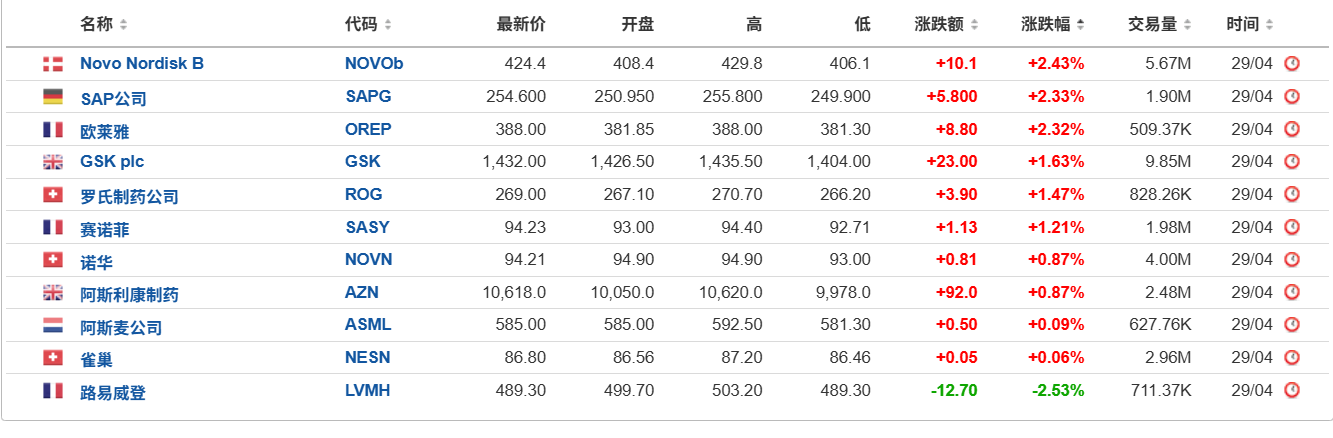 | 名称 | 代码 | 最新价 | 开盘 | 高 | 低 | 涨跌额 | 涨跌幅 | 交易量 | 时间 |
|---|---|---|---|---|---|---|---|---|---|
| Novo Nordisk B | NOVOb | 424.4 | 408.4 | 429.8 | 406.1 | +10.1 | +2.43% | 5.67M | 29/04 |
| SAP公司 | SAPG | 254.600 | 250.950 | 255.800 | 249.900 | +5.800 | +2.33% | 1.90M | 29/04 |
| 欧莱雅 | OREP | 388.00 | 381.85 | 388.00 | 381.30 | +8.80 | +2.32% | 509.37K | 29/04 |
| GSK plc | GSK | 1,432.00 | 1,426.50 | 1,435.50 | 1,404.00 | +23.00 | +1.63% | 9.85M | 29/04 |
| 罗氏制药公司 | ROG | 269.00 | 267.10 | 270.70 | 266.20 | +3.90 | +1.47% | 828.26K | 29/04 |
| 赛诺菲 | SASY | 94.23 | 93.00 | 94.40 | 92.71 | +1.13 | +1.21% | 1.98M | 29/04 |
| 诺华 | NOVN | 94.21 | 94.90 | 94.90 | 93.00 | +0.81 | +0.87% | 4.00M | 29/04 |
| 阿斯利康制药 | AZN | 10,618.0 | 10,050.0 | 10,620.0 | 9,978.0 | +92.0 | +0.87% | 2.48M | 29/04 |
| 阿斯麦公司 | ASML | 585.00 | 585.00 | 592.50 | 581.30 | +0.50 | +0.09% | 627.76K | 29/04 |
| 雀巢 | NESN | 86.80 | 86.56 | 87.20 | 86.46 | +0.05 | +0.06% | 2.96M | 29/04 |
| 路易威登 | LVMH | 489.30 | 499.70 | 503.20 | 489.30 | -12.70 | -2.53% | 711.37K | 29/04 |